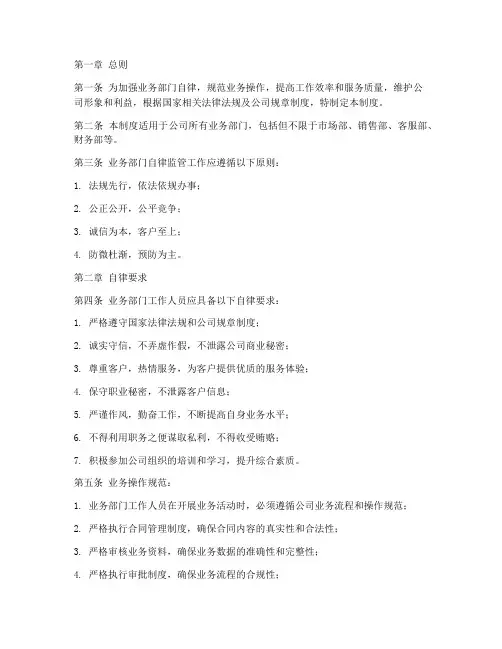 第一章 总则

第一条 为加强业务部门自律，规范业务操作，提高工作效率和服务质量，维护公司形象和利益，根据国家相关法律法规及公司规章制度，特制定本制度。

第二条 本制度适用于公司所有业务部门，包括但不限于市场部、销售部、客服部、财务部等。

第三条 业务部门自律监管工作应遵循以下原则：

1. 法规先行，依法依规办事；

2. 公正公开，公平竞争；

3. 诚信为本，客户至上；

4. 防微杜渐，预防为主。

第二章 自律要求

第四条 业务部门工作人员应具备以下自律要求：

1. 严格遵守国家法律法规和公司规章制度；

2. 诚实守信，不弄虚作假，不泄露公司商业秘密；

3. 尊重客户，热情服务，为客户提供优质的服务体验；

4. 保守职业秘密，不泄露客户信息；

5. 严谨作风，勤奋工作，不断提高自身业务水平；

6. 不得利用职务之便谋取私利，不得收受贿赂；

7. 积极参加公司组织的培训和学习，提升综合素质。

第五条 业务操作规范：

1. 业务部门工作人员在开展业务活动时，必须遵循公司业务流程和操作规范；

2. 严格执行合同管理制度，确保合同内容的真实性和合法性；

3. 严格审核业务资料，确保业务数据的准确性和完整性；

4. 严格执行审批制度，确保业务流程的合规性；